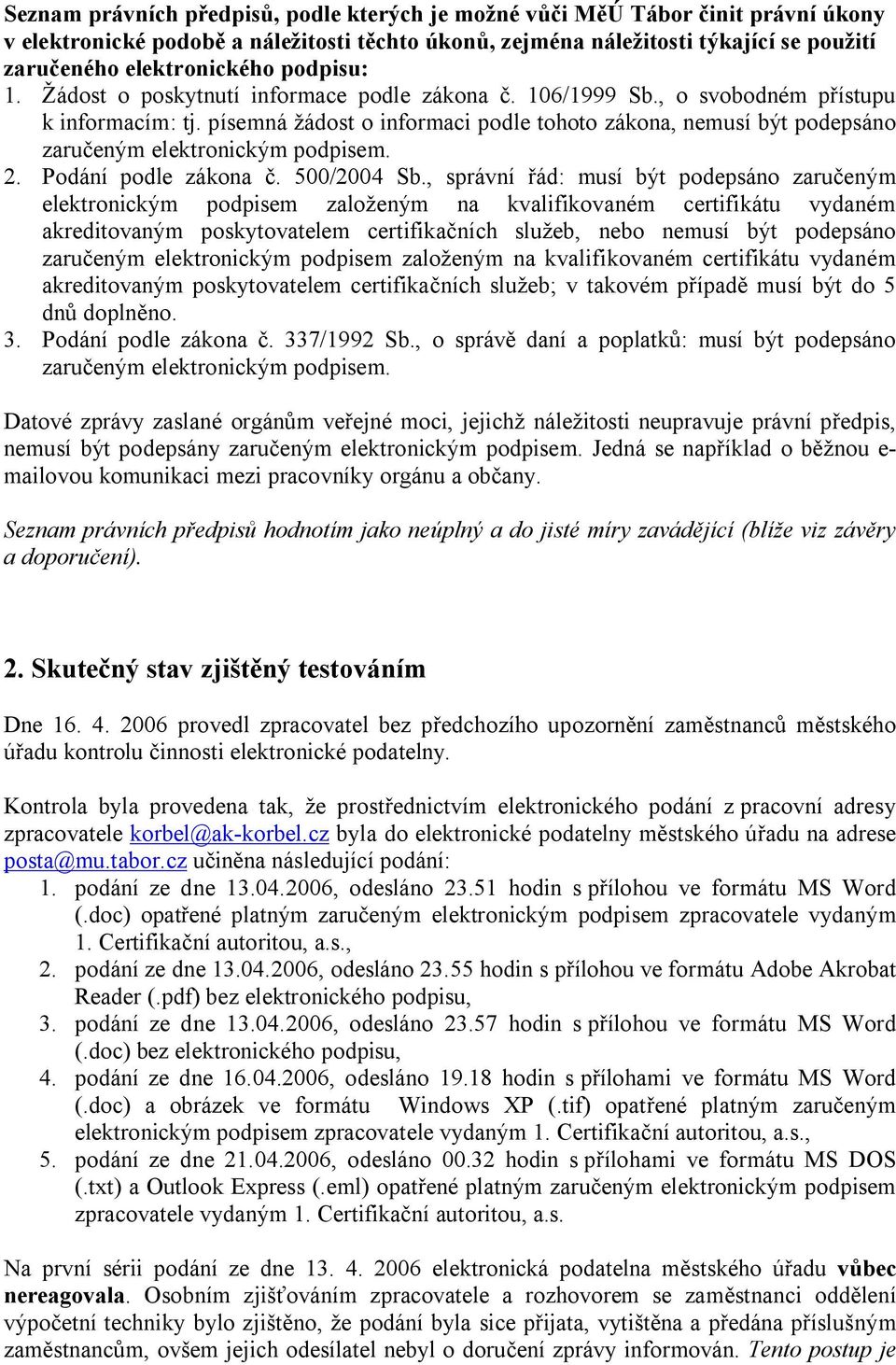 Seznam právních předpisů, podle kterých je možné vůči MěÚ Tábor činit právní úkony v elektronické podobě a náležitosti těchto úkonů, zejména náležitosti týkající se použití zaručeného elektronického podpisu:

1. Žádost o poskytnutí informace podle zákona č. 106/1999 Sb., o svobodném přístupu k informacím: tj. písemná žádost o informaci podle tohoto zákona, nemusí být podepsáno zaručeným elektronickým podpisem.
2. Podání podle zákona č. 500/2004 Sb., správní řád: musí být podepsáno zaručeným elektronickým podpisem založeným na kvalifikovaném certifikátu vydaném akreditovaným poskytovatelem certifikačních služeb, nebo nemusí být podepsáno zaručeným elektronickým podpisem založeným na kvalifikovaném certifikátu vydaném akreditovaným poskytovatelem certifikačních služeb; v takovém případě musí být do 5 dnů doplněno.
3. Podání podle zákona č. 337/1992 Sb., o správě daní a poplatků: musí být podepsáno zaručeným elektronickým podpisem.

Datové zprávy zaslané orgánům veřejné moci, jejichž náležitosti neupravuje právní předpis, nemusí být podepsány zaručeným elektronickým podpisem. Jedná se například o běžnou e-mailovou komunikaci mezi pracovníky orgánu a občany.

Seznam právních předpisů hodnotím jako neúplný a do jisté míry zavádějící (blíže viz závěry a doporučení).

2. Skutečný stav zjištěný testováním

Dne 16. 4. 2006 provedl zpracovatel bez předchozího upozornění zaměstnanců městského úřadu kontrolu činnosti elektronické podatelny.

Kontrola byla provedena tak, že prostřednictvím elektronického podání z pracovní adresy zpracovatele korbel@ak-korbel.cz byla do elektronické podatelny městského úřadu na adrese posta@mu.tabor.cz učiněna následující podání:
1. podání ze dne 13.04.2006, odesláno 23.51 hodin s přílohou ve formátu MS Word (.doc) opatřené platným zaručeným elektronickým podpisem zpracovatele vydaným 1. Certifikační autoritou, a.s.,
2. podání ze dne 13.04.2006, odesláno 23.55 hodin s přílohou ve formátu Adobe Akrobat Reader (.pdf) bez elektronického podpisu,
3. podání ze dne 13.04.2006, odesláno 23.57 hodin s přílohou ve formátu MS Word (.doc) bez elektronického podpisu,
4. podání ze dne 16.04.2006, odesláno 19.18 hodin s přílohami ve formátu MS Word (.doc) a obrázek ve formátu Windows XP (.tif) opatřené platným zaručeným elektronickým podpisem zpracovatele vydaným 1. Certifikační autoritou, a.s.,
5. podání ze dne 21.04.2006, odesláno 00.32 hodin s přílohami ve formátu MS DOS (.txt) a Outlook Express (.eml) opatřené platným zaručeným elektronickým podpisem zpracovatele vydaným 1. Certifikační autoritou, a.s.

Na první sérii podání ze dne 13. 4. 2006 elektronická podatelna městského úřadu vůbec nereagovala. Osobním zjišťováním zpracovatele a rozhovorem se zaměstnanci oddělení výpočetní techniky bylo zjištěno, že podání byla sice přijata, vytištěna a předána příslušným zaměstnancům, ovšem jejich odesílatel nebyl o doručení zprávy informován. Tento postup je